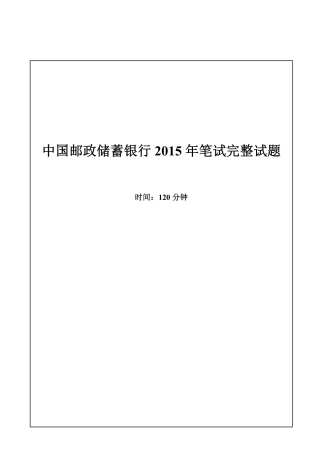 中国邮政储蓄银行 2015 年笔试完整试题

时间：120 分钟